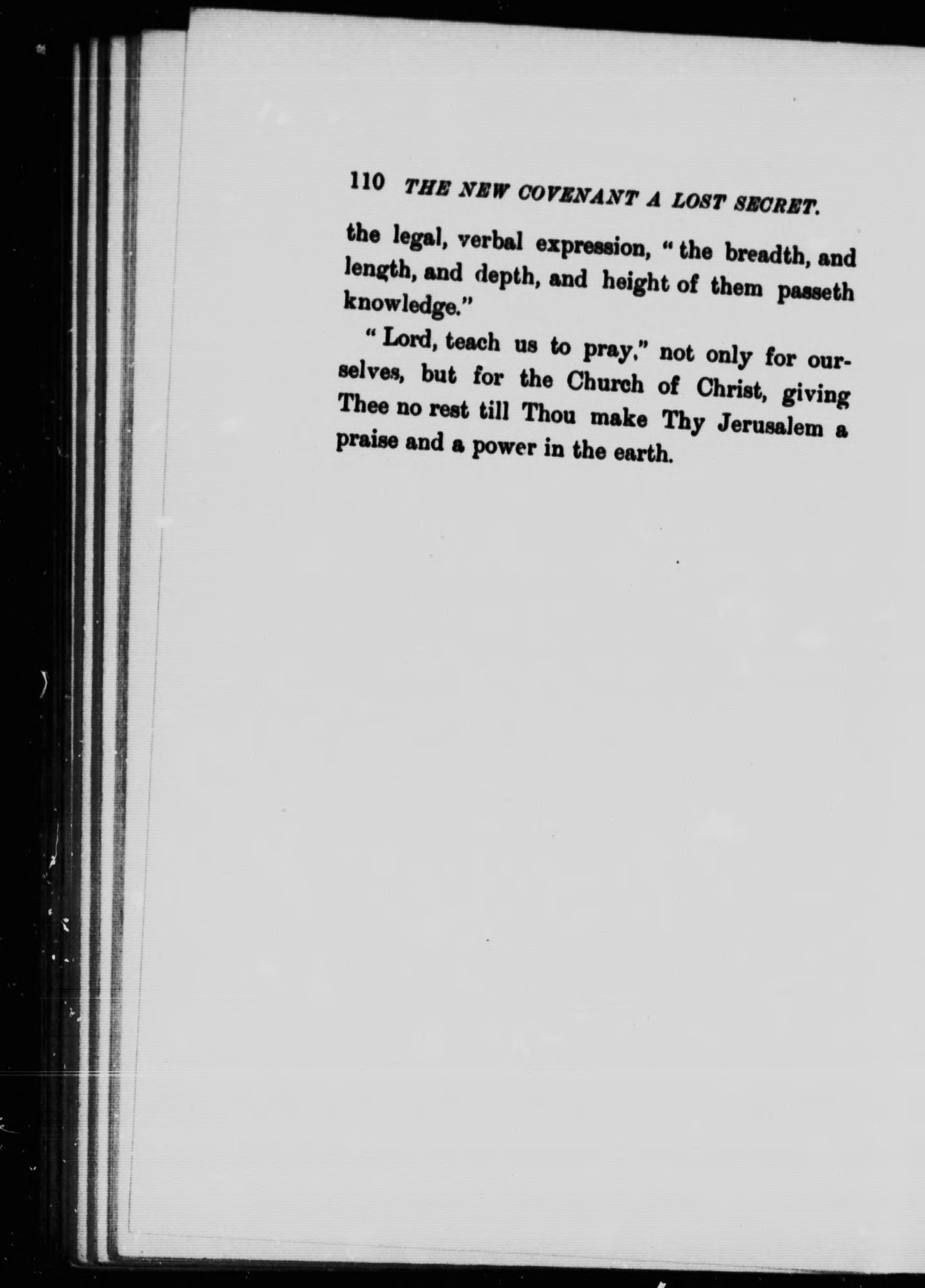 110 THE NEW COVENANT A LOST SECRET.

the legal, verbal expression, "the breadth, and length, and depth, and height of them passeth knowledge."

"Lord, teach us to pray," not only for ourselves, but for the Church of Christ, giving Thee no rest till Thou make Thy Jerusalem a praise and a power in the earth.